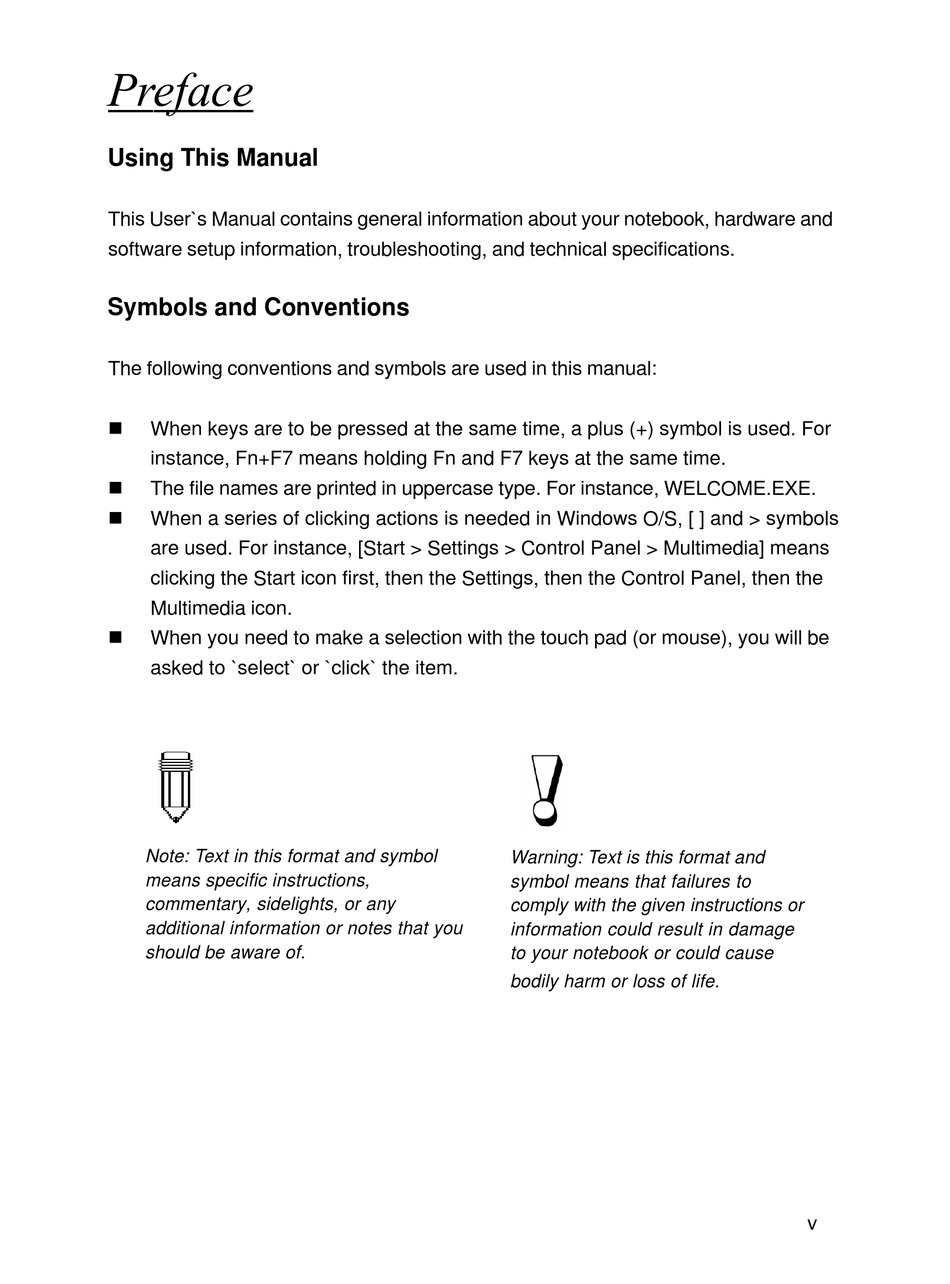 Preface

Using This Manual

This User`s Manual contains general information about your notebook, hardware and software setup information, troubleshooting, and technical specifications.

Symbols and Conventions

The following conventions and symbols are used in this manual:

■ When keys are to be pressed at the same time, a plus (+) symbol is used. For instance, Fn+F7 means holding Fn and F7 keys at the same time.
■ The file names are printed in uppercase type. For instance, WELCOME.EXE.
■ When a series of clicking actions is needed in Windows O/S, [ ] and > symbols are used. For instance, [Start > Settings > Control Panel > Multimedia] means clicking the Start icon first, then the Settings, then the Control Panel, then the Multimedia icon.
■ When you need to make a selection with the touch pad (or mouse), you will be asked to `select` or `click` the item.

Note: Text in this format and symbol means specific instructions, commentary, sidelights, or any additional information or notes that you should be aware of.

Warning: Text is this format and symbol means that failures to comply with the given instructions or information could result in damage to your notebook or could cause bodily harm or loss of life.

v